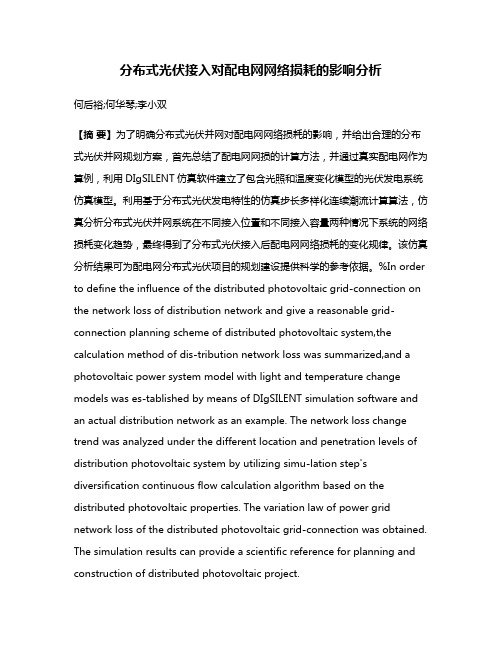 分布式光伏接入对配电网网络损耗的影响分析

何后裕;何华琴;李小双

【摘 要】为了明确分布式光伏并网对配电网网络损耗的影响，并给出合理的分布式光伏并网规划方案，首先总结了配电网网损的计算方法，并通过真实配电网作为算例，利用 DIgSILENT 仿真软件建立了包含光照和温度变化模型的光伏发电系统仿真模型。利用基于分布式光伏发电特性的仿真步长多样化连续潮流计算算法，仿真分析分布式光伏并网系统在不同接入位置和不同接入容量两种情况下系统的网络损耗变化趋势，最终得到了分布式光伏接入后配电网网络损耗的变化规律。该仿真分析结果可为配电网分布式光伏项目的规划建设提供科学的参考依据。%In order to define the influence of the distributed photovoltaic grid-connection on the network loss of distribution network and give a reasonable grid-connection planning scheme of distributed photovoltaic system,the calculation method of dis-tribution network loss was summarized,and a photovoltaic power system model with light and temperature change models was es-tablished by means of DIgSILENT simulation software and an actual distribution network as an example. The network loss change trend was analyzed under the different location and penetration levels of distribution photovoltaic system by utilizing simu-lation step's diversification continuous flow calculation algorithm based on the distributed photovoltaic properties. The variation law of power grid network loss of the distributed photovoltaic grid-connection was obtained. The simulation results can provide a scientific reference for planning and construction of distributed photovoltaic project.